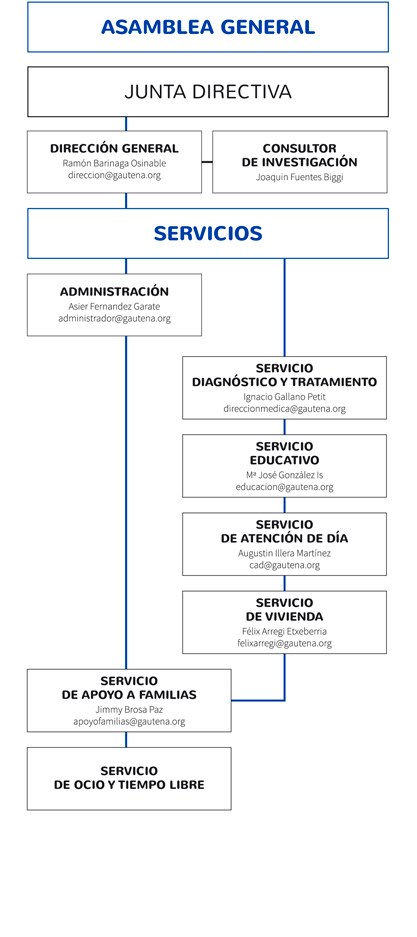 ASAMBLEA GENERAL

JUNTA DIRECTIVA

DIRECCIÓN GENERAL
Ramón Barinaga Osinable
direccion@gautena.org

CONSULTOR DE INVESTIGACIÓN
Joaquin Fuentes Biggi

SERVICIOS

ADMINISTRACIÓN
Asier Fernandez Garate
administrador@gautena.org

SERVICIO DIAGNÓSTICO Y TRATAMIENTO
Ignacio Gallano Petit
direccionmedica@gautena.org

SERVICIO EDUCATIVO
Mª José González Is
educacion@gautena.org

SERVICIO DE ATENCIÓN DE DÍA
Augustin Illera Martínez
cad@gautena.org

SERVICIO DE VIVIENDA
Félix Arregi Etxeberria
felixarregi@gautena.org

SERVICIO DE APOYO A FAMILIAS
Jimmy Brosa Paz
apoyofamilias@gautena.org

SERVICIO DE OCIO Y TIEMPO LIBRE